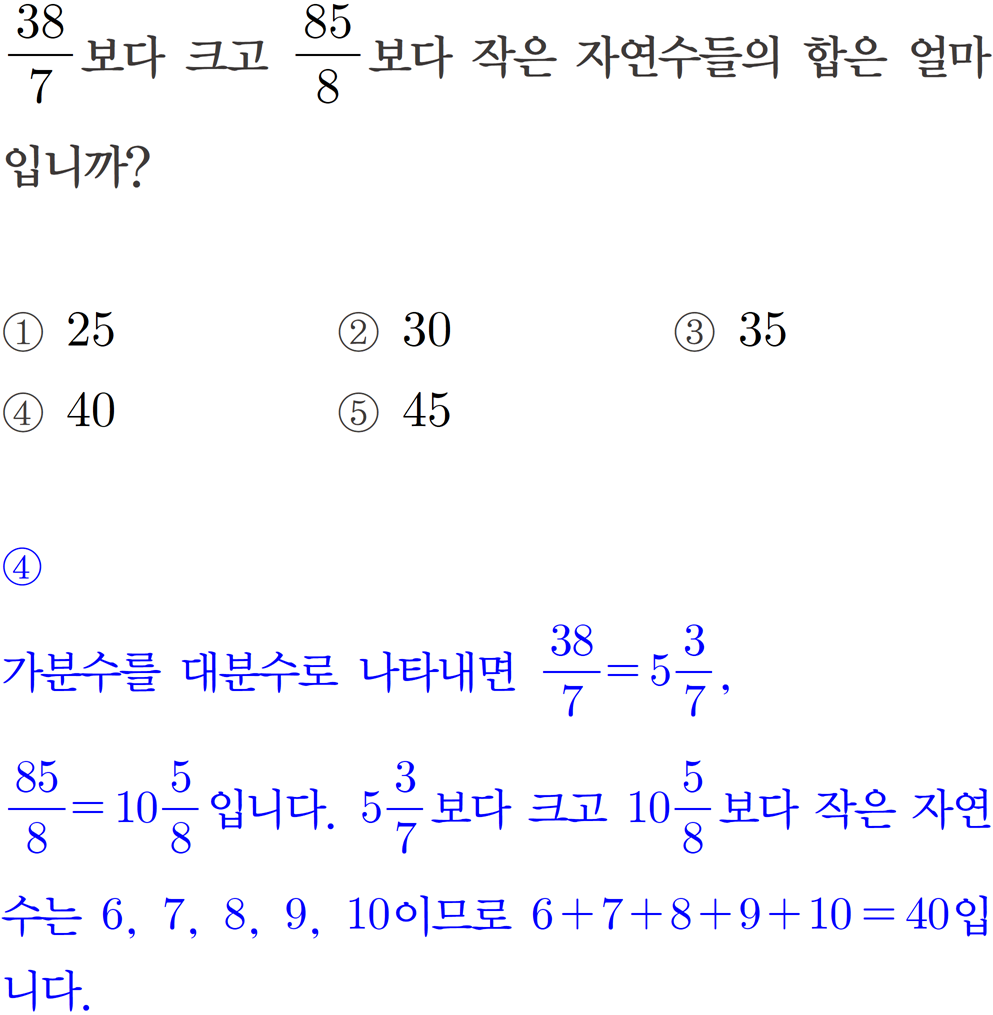 $\frac{38}{7}$보다 크고 $\frac{85}{8}$보다 작은 자연수들의 합은 얼마입니까?

① 25
② 30
③ 35
④ 40
⑤ 45

④

가분수를 대분수로 나타내면 $\frac{38}{7}=5\frac{3}{7}$, $\frac{85}{8}=10\frac{5}{8}$입니다. $5\frac{3}{7}$보다 크고 $10\frac{5}{8}$보다 작은 자연수는 6, 7, 8, 9, 10이므로 $6+7+8+9+10=40$입니다.